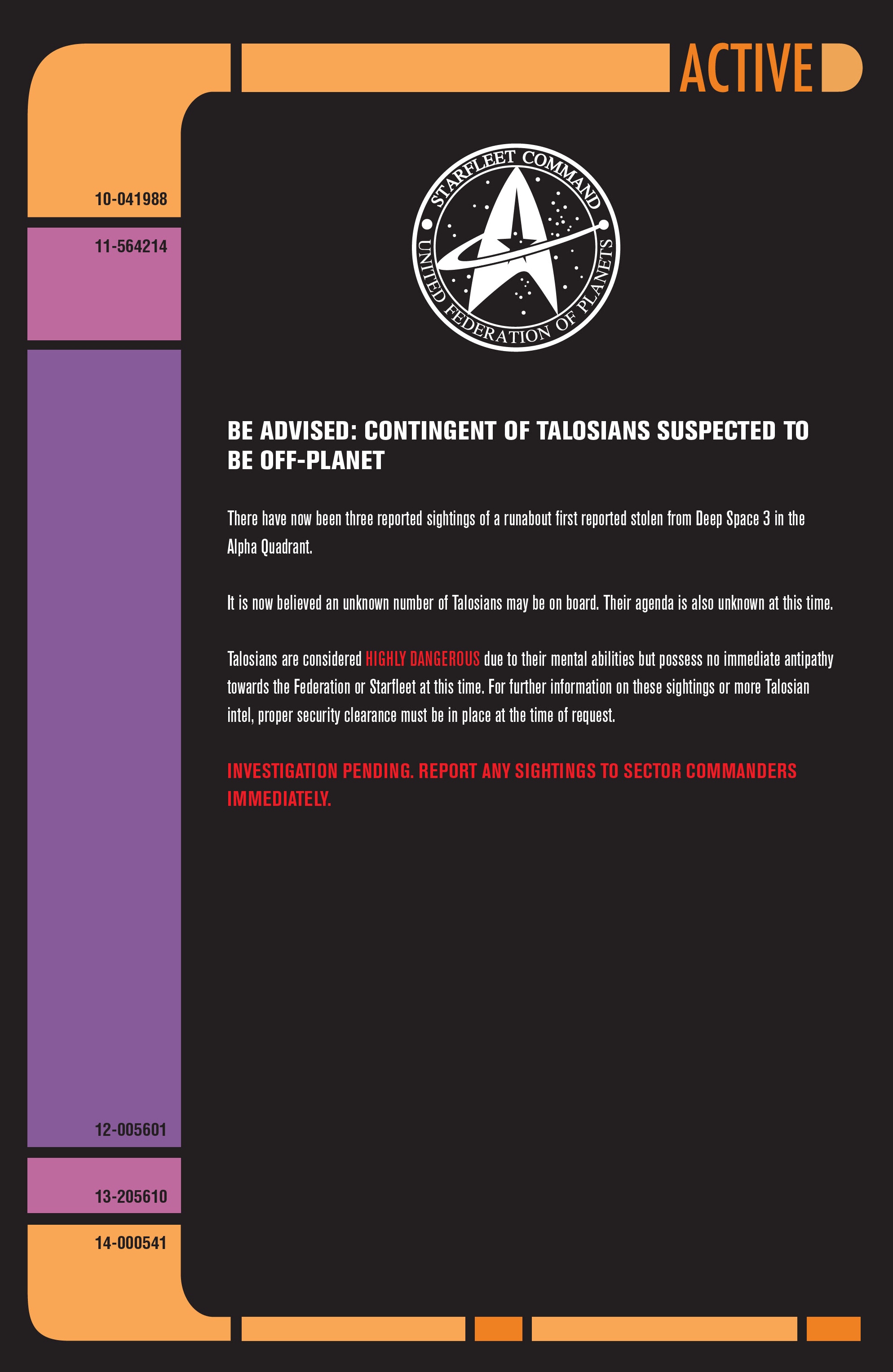 ACTIVE

10-041988

11-564214

STARFLEET COMMAND
UNITED FEDERATION OF PLANETS

BE ADVISED: CONTINGENT OF TALOSIANS SUSPECTED TO BE OFF-PLANET

There have now been three reported sightings of a runabout first reported stolen from Deep Space 3 in the Alpha Quadrant.

It is now believed an unknown number of Talosians may be on board. Their agenda is also unknown at this time.

Talosians are considered HIGHLY DANGEROUS due to their mental abilities but possess no immediate antipathy towards the Federation or Starfleet at this time. For further information on these sightings or more Talosian intel, proper security clearance must be in place at the time of request.

INVESTIGATION PENDING. REPORT ANY SIGHTINGS TO SECTOR COMMANDERS IMMEDIATELY.

12-005601

13-205610

14-000541